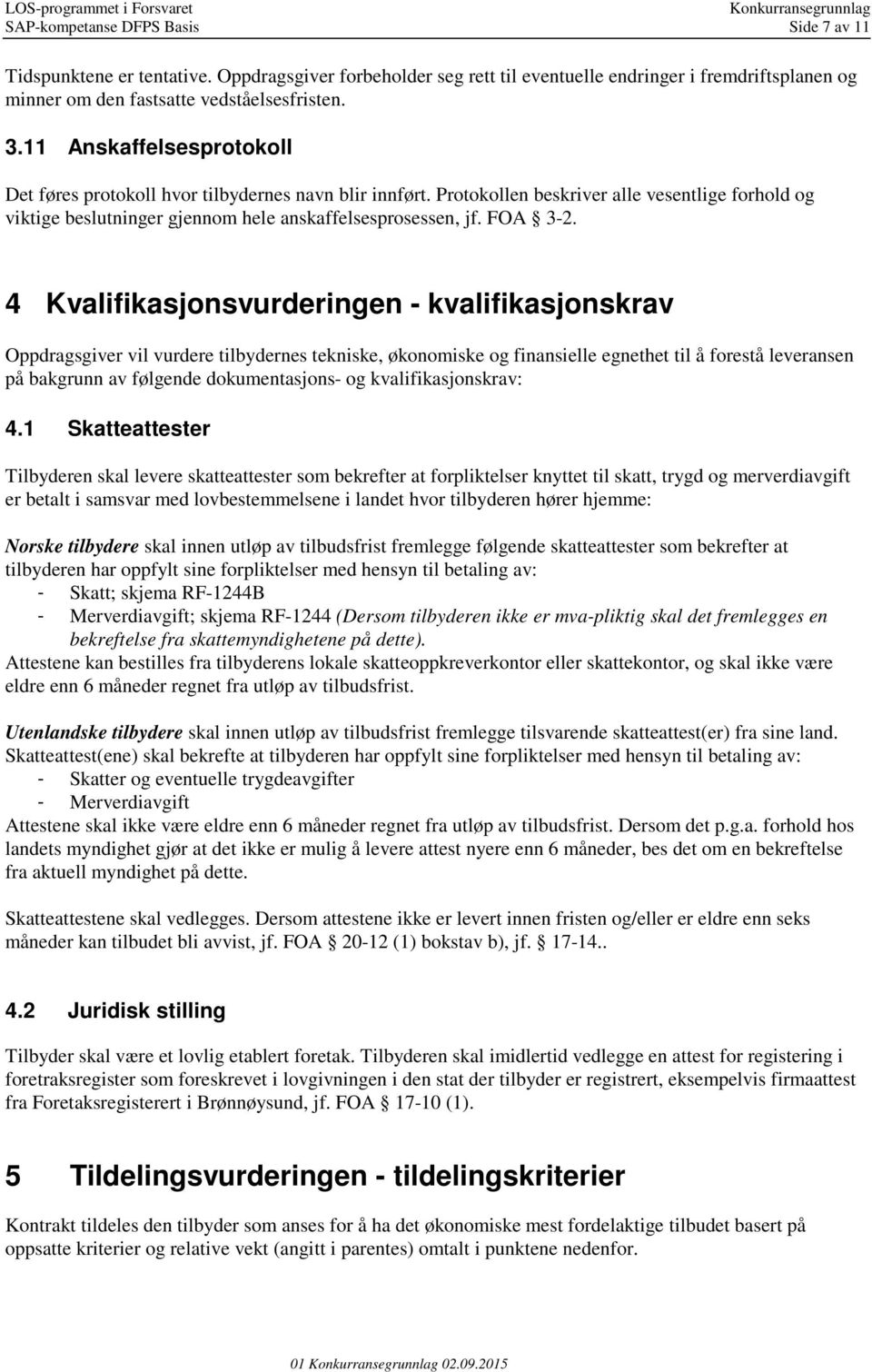 LOS-programmet i Forsvaret
SAP-kompetanse DFPS Basis
Konkurransegrunnlag
Side 7 av 11

Tidspunktene er tentative. Oppdragsgiver forbeholder seg rett til eventuelle endringer i fremdriftsplanen og minner om den fastsatte vedståelsesfristen.

3.11 Anskaffelsesprotokoll

Det føres protokoll hvor tilbydernes navn blir innført. Protokollen beskriver alle vesentlige forhold og viktige beslutninger gjennom hele anskaffelsesprosessen, jf. FOA § 3-2.

4 Kvalifikasjonsvurderingen - kvalifikasjonskrav

Oppdragsgiver vil vurdere tilbydernes tekniske, økonomiske og finansielle egnethet til å forestå leveransen på bakgrunn av følgende dokumentasjons- og kvalifikasjonskrav:

4.1 Skatteattester

Tilbyderen skal levere skatteattester som bekrefter at forpliktelser knyttet til skatt, trygd og merverdiavgift er betalt i samsvar med lovbestemmelsene i landet hvor tilbyderen hører hjemme:

Norske tilbydere skal innen utløp av tilbudsfrist fremlegge følgende skatteattester som bekrefter at tilbyderen har oppfylt sine forpliktelser med hensyn til betaling av:
- Skatt; skjema RF-1244B
- Merverdiavgift; skjema RF-1244 (Dersom tilbyderen ikke er mva-pliktig skal det fremlegges en bekreftelse fra skattemyndighetene på dette).
Attestene kan bestilles fra tilbyderens lokale skatteoppkreverkontor eller skattekontor, og skal ikke være eldre enn 6 måneder regnet fra utløp av tilbudsfrist.

Utenlandske tilbydere skal innen utløp av tilbudsfrist fremlegge tilsvarende skatteattest(er) fra sine land. Skatteattest(ene) skal bekrefte at tilbyderen har oppfylt sine forpliktelser med hensyn til betaling av:
- Skatter og eventuelle trygdeavgifter
- Merverdiavgift
Attestene skal ikke være eldre enn 6 måneder regnet fra utløp av tilbudsfrist. Dersom det p.g.a. forhold hos landets myndighet gjør at det ikke er mulig å levere attest nyere enn 6 måneder, bes det om en bekreftelse fra aktuell myndighet på dette.

Skatteattestene skal vedlegges. Dersom attestene ikke er levert innen fristen og/eller er eldre enn seks måneder kan tilbudet bli avvist, jf. FOA § 20-12 (1) bokstav b), jf. § 17-14..

4.2 Juridisk stilling

Tilbyder skal være et lovlig etablert foretak. Tilbyderen skal imidlertid vedlegge en attest for registering i foretraksregister som foreskrevet i lovgivningen i den stat der tilbyder er registrert, eksempelvis firmaattest fra Foretaksregisterert i Brønnøysund, jf. FOA § 17-10 (1).

5 Tildelingsvurderingen - tildelingskriterier

Kontrakt tildeles den tilbyder som anses for å ha det økonomiske mest fordelaktige tilbudet basert på oppsatte kriterier og relative vekt (angitt i parentes) omtalt i punktene nedenfor.

01 Konkurransegrunnlag 02.09.2015